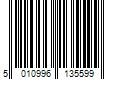 5 010996 135599